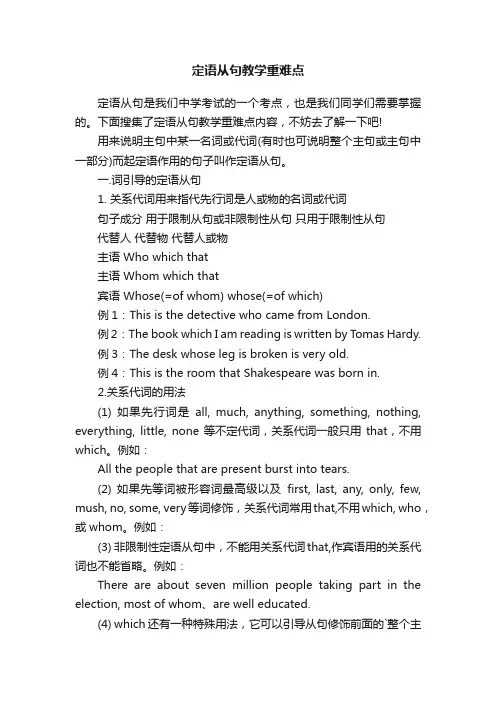 定语从句教学重难点

定语从句是我们中学考试的一个考点，也是我们同学们需要掌握的。下面搜集了定语从句教学重难点内容，不妨去了解一下吧!

用来说明主句中某一名词或代词(有时也可说明整个主句或主句中一部分)而起定语作用的句子叫作定语从句。

一.词引导的定语从句

1. 关系代词用来指代先行词是人或物的名词或代词

句子成分 用于限制从句或非限制性从句 只用于限制性从句

代替人 代替物 代替人或物

主语 Who which that

主语 Whom which that

宾语 Whose(=of whom) whose(=of which)

例 1：This is the detective who came from London.

例 2：The book which I am reading is written by Tomas Hardy.

例 3：The desk whose leg is broken is very old.

例 4：This is the room that Shakespeare was born in.

2.关系代词的用法

(1) 如果先行词是 all, much, anything, something, nothing, everything, little, none 等不定代词，关系代词一般只用 that，不用 which。例如：

All the people that are present burst into tears.

(2) 如果先等词被形容词最高级以及 first, last, any, only, few, mush, no, some, very等词修饰，关系代词常用that,不用which, who，或 whom。例如：

(3) 非限制性定语从句中，不能用关系代词that,作宾语用的关系代词也不能省略。例如：

There are about seven million people taking part in the election, most of whom、are well educated.

(4) which 还有一种特殊用法，它可以引导从句修饰前面的`整个主